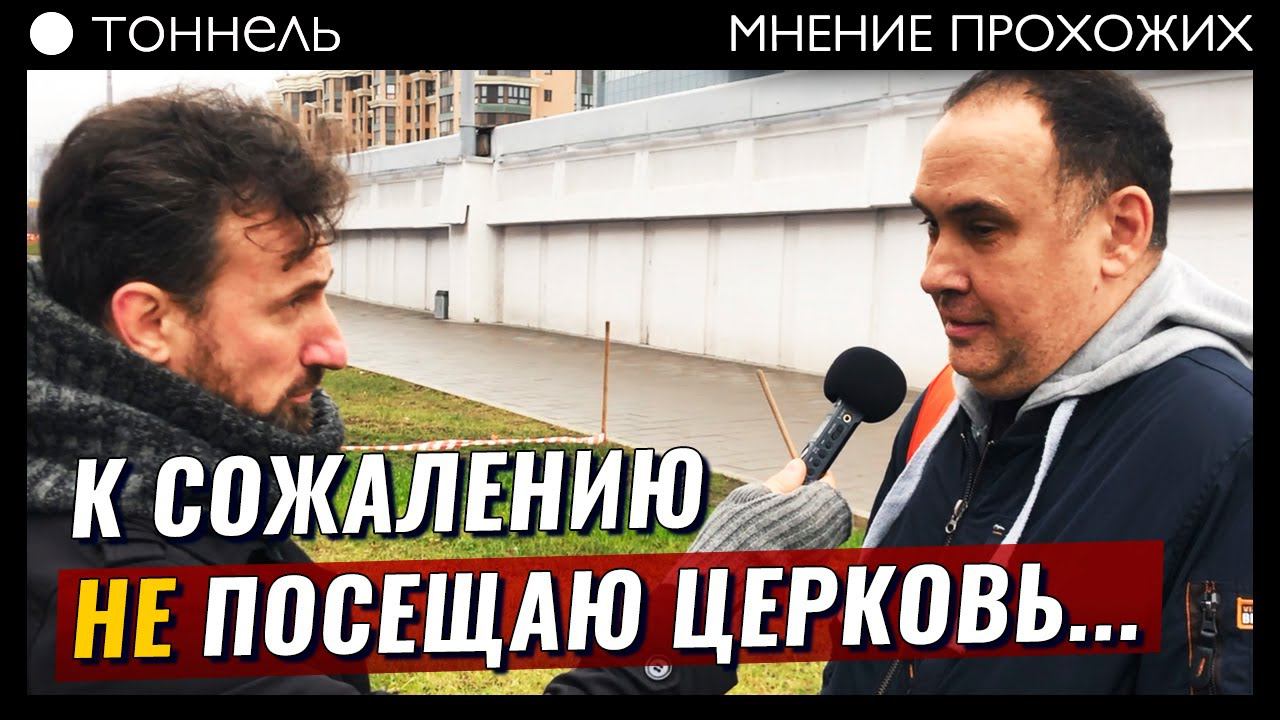 ТОННЕЛЬ

МНЕНИЕ ПРОХОЖИХ

К СОЖАЛЕНИЮ
НЕ ПОСЕЩАЮ ЦЕРКОВЬ...